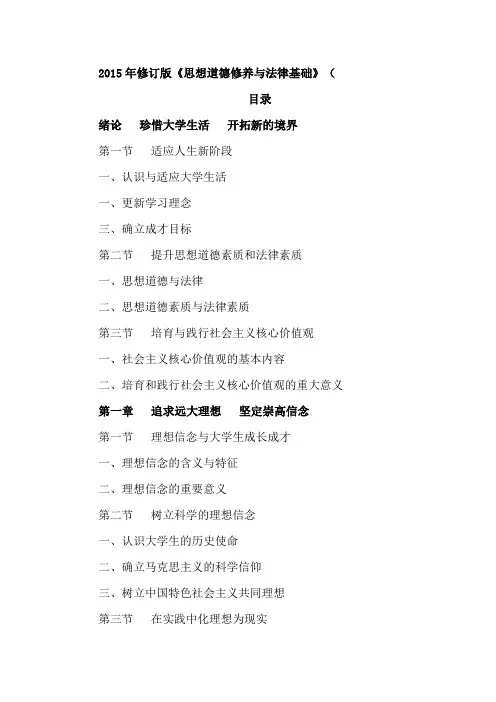 2015年修订版《思想道德修养与法律基础》（

目录

绪论　珍惜大学生活　开拓新的境界

第一节　适应人生新阶段

一、认识与适应大学生活

一、更新学习理念

三、确立成才目标

第二节　提升思想道德素质和法律素质

一、思想道德与法律

二、思想道德素质与法律素质

第三节　培育与践行社会主义核心价值观

一、社会主义核心价值观的基本内容

二、培育和践行社会主义核心价值观的重大意义

第一章　追求远大理想　坚定崇高信念

第一节　理想信念与大学生成长成才

一、理想信念的含义与特征

二、理想信念的重要意义

第二节　树立科学的理想信念

一、认识大学生的历史使命

二、确立马克思主义的科学信仰

三、树立中国特色社会主义共同理想

第三节　在实践中化理想为现实